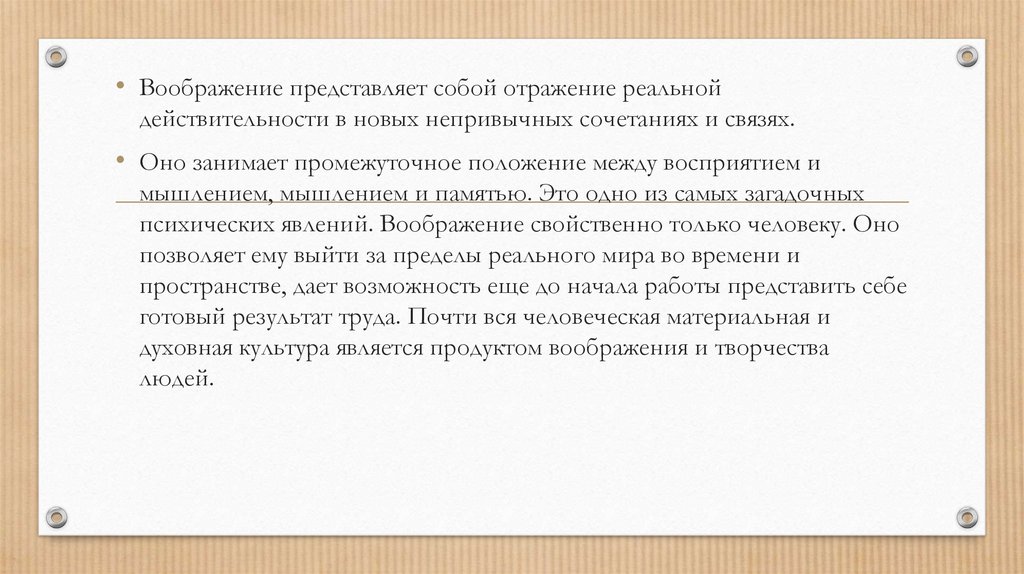 • Воображение представляет собой отражение реальной действительности в новых непривычных сочетаниях и связях.

• Оно занимает промежуточное положение между восприятием и мышлением, мышлением и памятью. Это одно из самых загадочных психических явлений. Воображение свойственно только человеку. Оно позволяет ему выйти за пределы реального мира во времени и пространстве, дает возможность еще до начала работы представить себе готовый результат труда. Почти вся человеческая материальная и духовная культура является продуктом воображения и творчества людей.